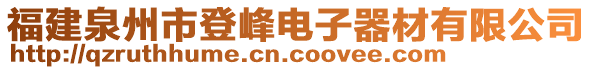 福建泉州市登峰电子器材有限公司
http://qzruthhume.cn.coovee.com